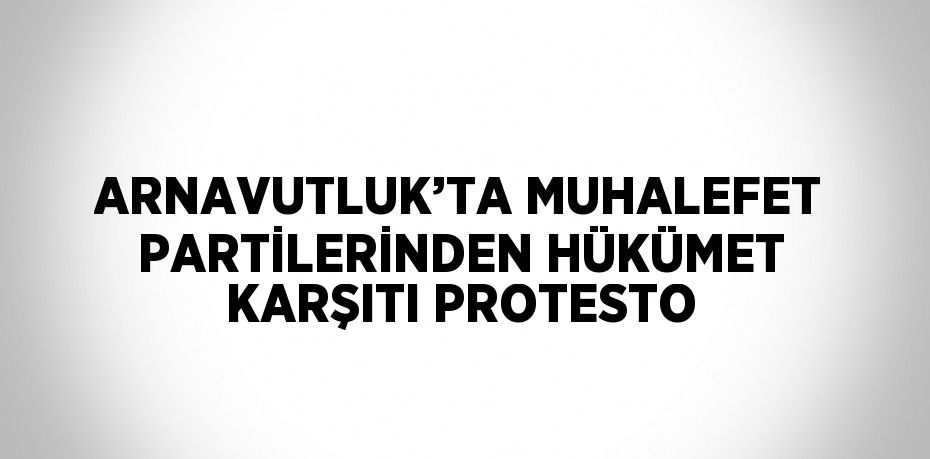 ARNAVUTLUK’TA MUHALEFET PARTİLERİNDEN HÜKÜMET KARŞITI PROTESTO